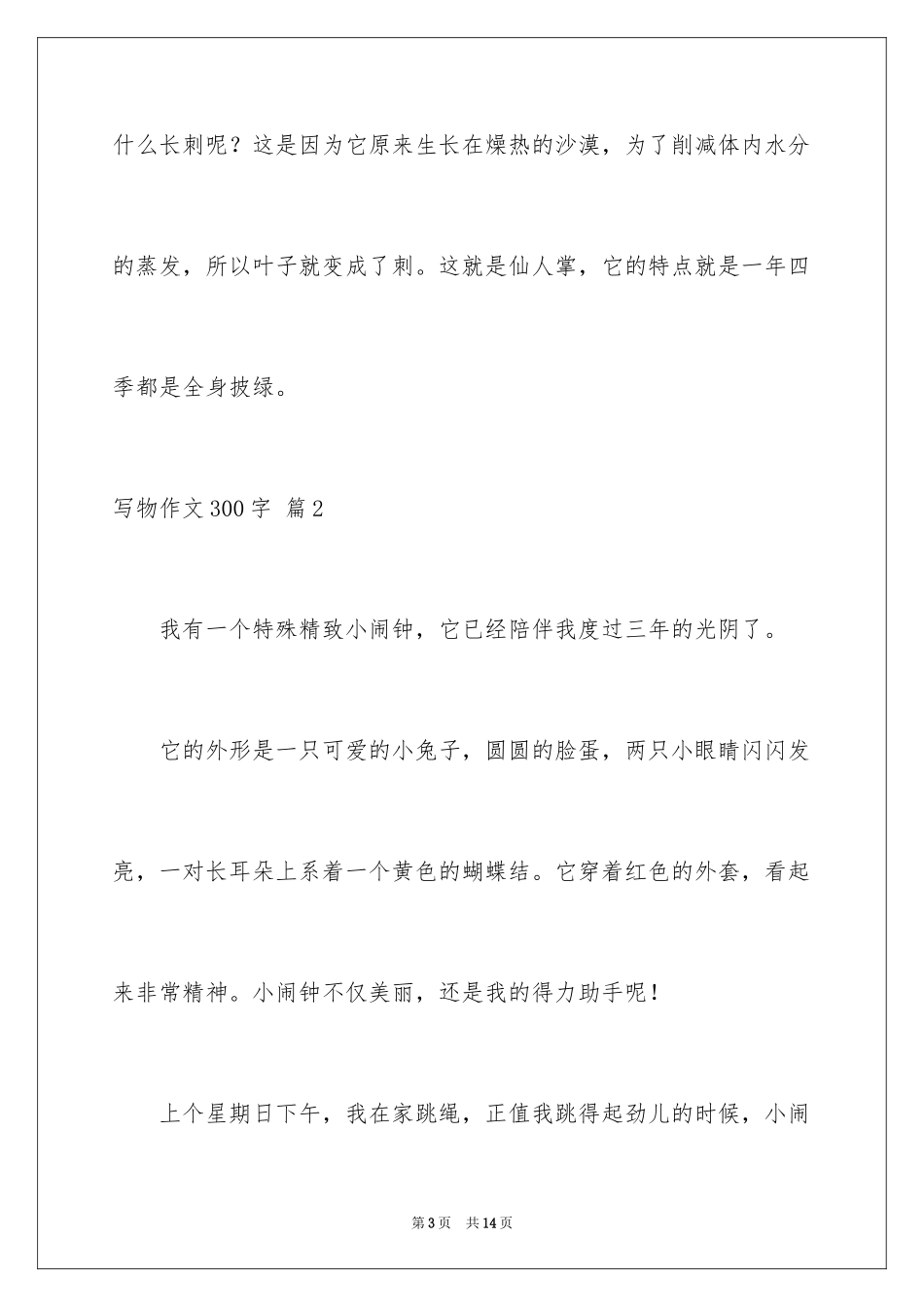 什么长刺呢？这是因为它原来生长在燥热的沙漠，为了削减体内水分的蒸发，所以叶子就变成了刺。这就是仙人掌，它的特点就是一年四季都是全身披绿。

写物作文300字 篇2

我有一个特殊精致小闹钟，它已经陪伴我度过三年的光阴了。

它的外形是一只可爱的小兔子，圆圆的脸蛋，两只小眼睛闪闪发亮，一对长耳朵上系着一个黄色的蝴蝶结。它穿着红色的外套，看起来非常精神。小闹钟不仅美丽，还是我的得力助手呢！

上个星期日下午，我在家跳绳，正值我跳得起劲儿的时候，小闹

第3页 共14页